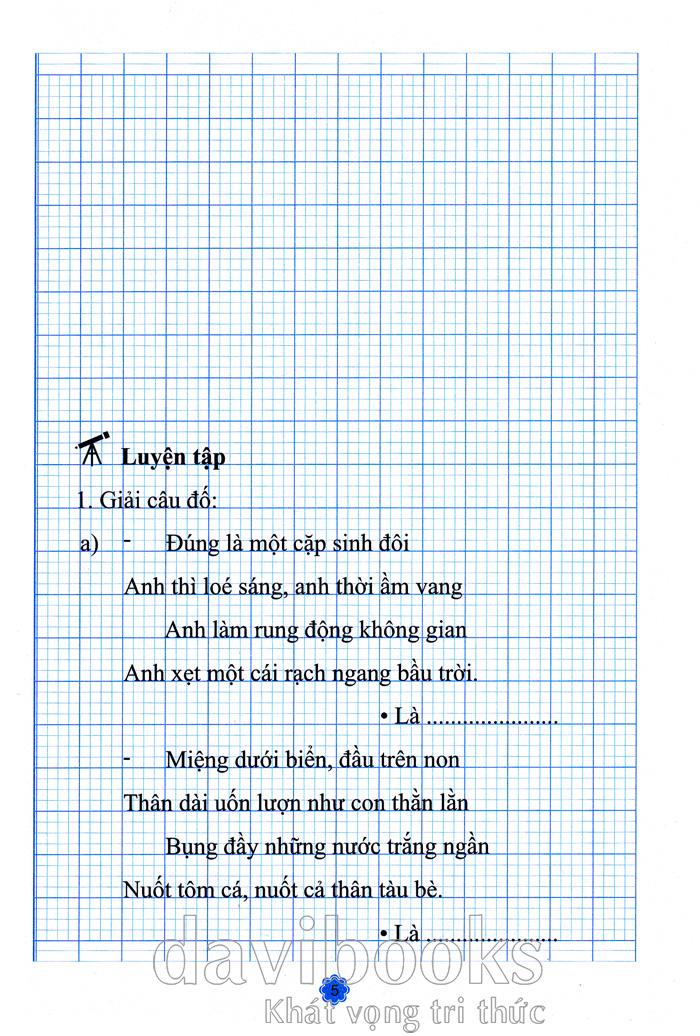 Luyện tập

1. Giải câu đố:

a) - Đúng là một cặp sinh đôi

Anh thì loé sáng, anh thời ầm vang

Anh làm rung động không gian

Anh xẹt một cái rạch ngang bầu trời.

• Là ......................

- Miệng dưới biển, đầu trên non

Thân dài uốn lượn như con thằn lằn

Bụng đầy những nước trắng ngần

Nuốt tôm cá, nuốt cả thân tàu bè.

• Là ......................

davibooks

5

Khát vọng tri thức